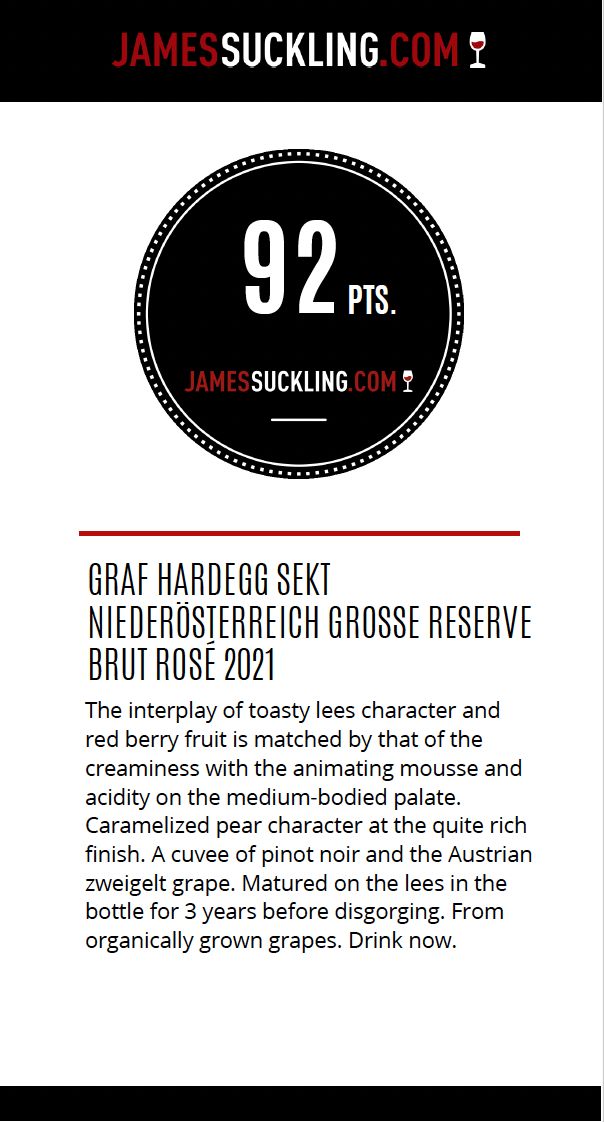 JAMESSUCKLING.COM

92 PTS.

JAMESSUCKLING.COM

GRAF HARDEGG SEKT NIEDERÖSTERREICH GROSSE RESERVE BRUT ROSÉ 2021

The interplay of toasty lees character and red berry fruit is matched by that of the creaminess with the animating mousse and acidity on the medium-bodied palate. Caramelized pear character at the quite rich finish. A cuvee of pinot noir and the Austrian zweigelt grape. Matured on the lees in the bottle for 3 years before disgorging. From organically grown grapes. Drink now.